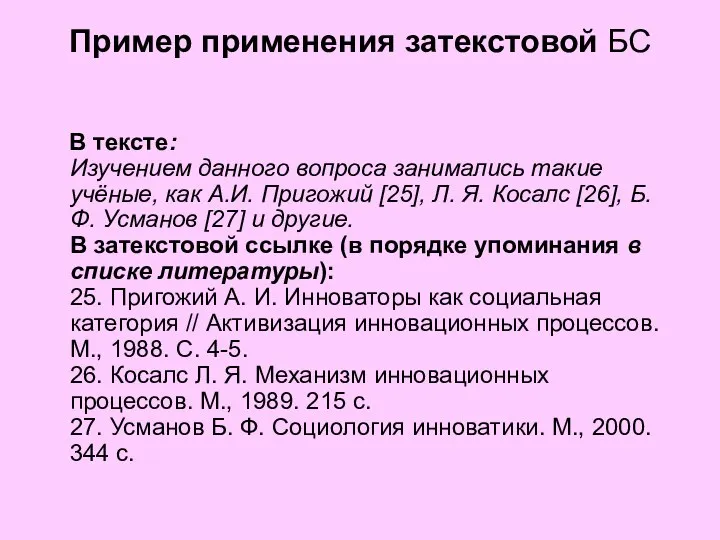 Пример применения затекстовой БС

В тексте:
Изучением данного вопроса занимались такие учёные, как А.И. Пригожий [25], Л. Я. Косалс [26], Б. Ф. Усманов [27] и другие.
В затекстовой ссылке (в порядке упоминания в списке литературы):
25. Пригожий А. И. Инноваторы как социальная категория // Активизация инновационных процессов. М., 1988. С. 4-5.
26. Косалс Л. Я. Механизм инновационных процессов. М., 1989. 215 с.
27. Усманов Б. Ф. Социология инноватики. М., 2000. 344 с.